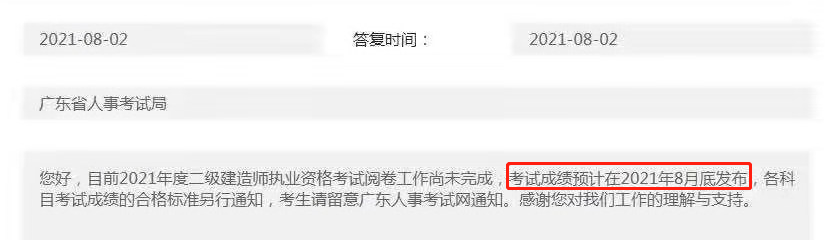 2021-08-02

答复时间：

2021-08-02

广东省人事考试局

您好，目前2021年度二级建造师执业资格考试阅卷工作尚未完成，考试成绩预计在2021年8月底发布，各科目考试成绩的合格标准另行通知，考生请留意广东人事考试网通知。感谢您对我们工作的理解与支持。